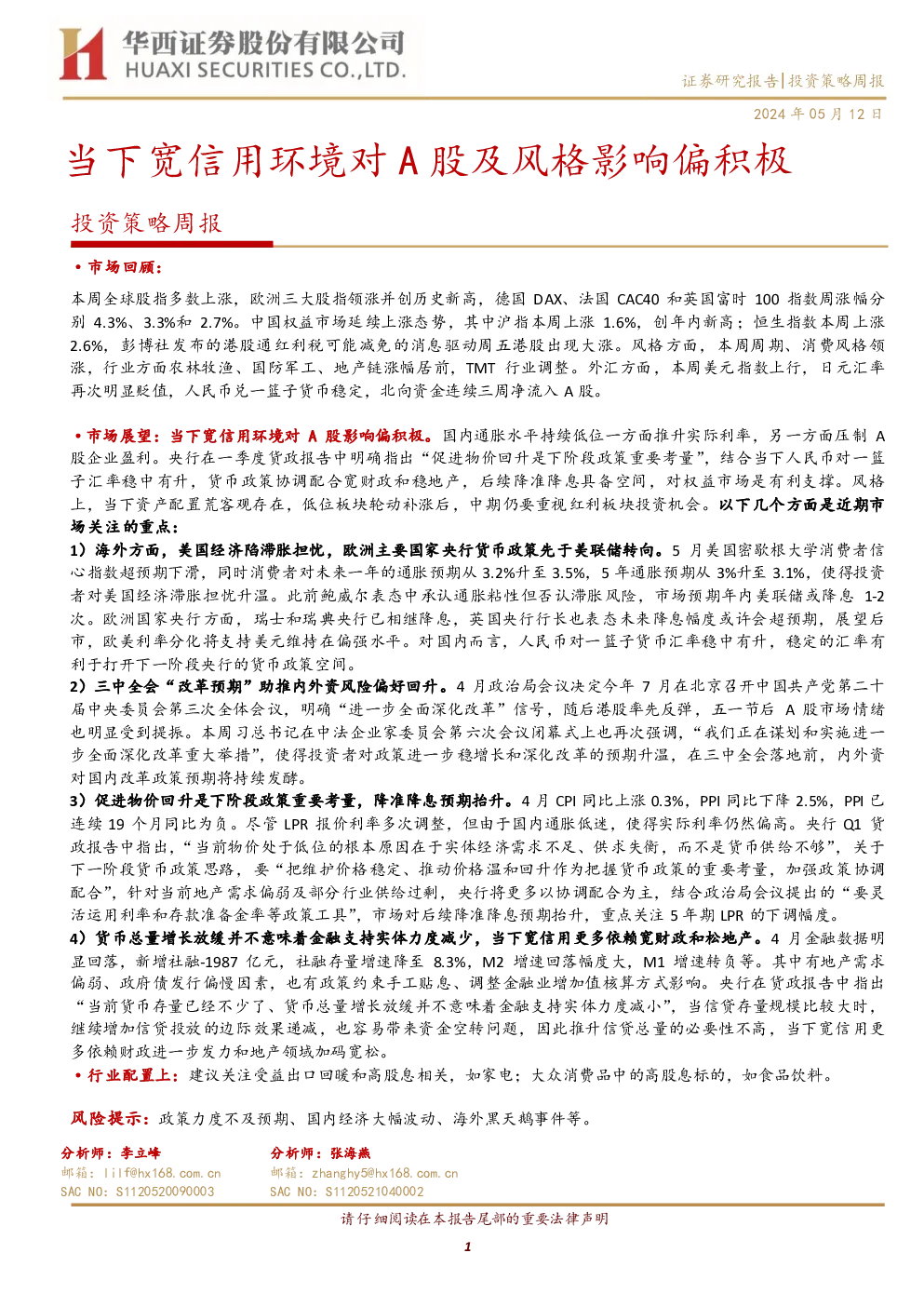 华西证券股份有限公司
HUAXI SECURITIES CO.,LTD.

证券研究报告|投资策略周报

2024 年 05 月 12 日

当下宽信用环境对 A 股及风格影响偏积极

投资策略周报

• 市场回顾：

本周全球股指多数上涨，欧洲三大股指领涨并创历史新高，德国 DAX、法国 CAC40 和英国富时 100 指数周涨幅分别 4.3%、3.3%和 2.7%。中国权益市场延续上涨态势，其中沪指本周上涨 1.6%，创年内新高；恒生指数本周上涨 2.6%，彭博社发布的港股通红利税可能减免的消息驱动周五港股出现大涨。风格方面，本周周期、消费风格领涨，行业方面农林牧渔、国防军工、地产链涨幅居前，TMT 行业调整。外汇方面，本周美元指数上行，日元汇率再次明显贬值，人民币兑一篮子货币稳定，北向资金连续三周净流入 A 股。

• 市场展望：当下宽信用环境对 A 股影响偏积极。国内通胀水平持续低位一方面推升实际利率，另一方面压制 A 股企业盈利。央行在一季度货政报告中明确指出“促进物价回升是下阶段政策重要考量”，结合当下人民币对一篮子汇率稳中有升，货币政策协调配合宽财政和稳地产，后续降准降息具备空间，对权益市场是有利支撑。风格上，当下资产配置荒客观存在，低位板块轮动补涨后，中期仍要重视红利板块投资机会。以下几个方面是近期市场关注的重点：

1）海外方面，美国经济陷滞胀担忧，欧洲主要国家央行货币政策先于美联储转向。5 月美国密歇根大学消费者信心指数超预期下滑，同时消费者对未来一年的通胀预期从 3.2%升至 3.5%，5 年通胀预期从 3%升至 3.1%，使得投资者对美国经济滞胀担忧升温。此前鲍威尔表态中承认通胀粘性但否认滞胀风险，市场预期年内美联储或降息 1-2 次。欧洲国家央行方面，瑞士和瑞典央行已相继降息，英国央行行长也表态未来降息幅度或许会超预期，展望后市，欧美利率分化将支持美元维持在偏强水平。对国内而言，人民币对一篮子货币汇率稳中有升，稳定的汇率有利于打开下一阶段央行的货币政策空间。

2）三中全会“改革预期”助推内外资风险偏好回升。4 月政治局会议决定今年 7 月在北京召开中国共产党第二十届中央委员会第三次全体会议，明确“进一步全面深化改革”信号，随后港股率先反弹，五一节后 A 股市场情绪也明显受到提振。本周习总书记在中法企业家委员会第六次会议闭幕式上也再次强调，“我们正在谋划和实施进一步全面深化改革重大举措”，使得投资者对政策进一步稳增长和深化改革的预期升温，在三中全会落地前，内外资对国内改革政策预期将持续发酵。

3）促进物价回升是下阶段政策重要考量，降准降息预期抬升。4 月 CPI 同比上涨 0.3%，PPI 同比下降 2.5%，PPI 已连续 19 个月同比为负。尽管 LPR 报价利率多次调整，但由于国内通胀低迷，使得实际利率仍然偏高。央行 Q1 货政报告中指出，“当前物价处于低位的根本原因在于实体经济需求不足、供求失衡，而不是货币供给不够”，关于下一阶段货币政策思路，要“把维护价格稳定、推动价格温和回升作为把握货币政策的重要考量，加强政策协调配合”，针对当前地产需求偏弱及部分行业供给过剩，央行将更多以协调配合为主，结合政治局会议提出的“要灵活运用利率和存款准备金率等政策工具”，市场对后续降准降息预期抬升，重点关注 5 年期 LPR 的下调幅度。

4）货币总量增长放缓并不意味着金融支持实体力度减少，当下宽信用更多依赖宽财政和松地产。4 月金融数据明显回落，新增社融-1987 亿元，社融存量增速降至 8.3%，M2 增速回落幅度大，M1 增速转负等。其中有地产需求偏弱、政府债发行偏慢因素，也有政策约束手工贴息、调整金融业增加值核算方式影响。央行在货政报告中指出“当前货币存量已经不少了、货币总量增长放缓并不意味着金融支持实体力度减小”，当信贷存量规模比较大时，继续增加信贷投放的边际效果递减，也容易带来资金空转问题，因此推升信贷总量的必要性不高，当下宽信用更多依赖财政进一步发力和地产领域加码宽松。

• 行业配置上：建议关注受益出口回暖和高股息相关，如家电；大众消费品中的高股息标的，如食品饮料。

风险提示：政策力度不及预期、国内经济大幅波动、海外黑天鹅事件等。

分析师：李立峰
邮箱：lilf@hx168.com.cn
SAC NO：S1120520090003

分析师：张海燕
邮箱：zhanghy5@hx168.com.cn
SAC NO：S1120521040002

请仔细阅读在本报告尾部的重要法律声明

1